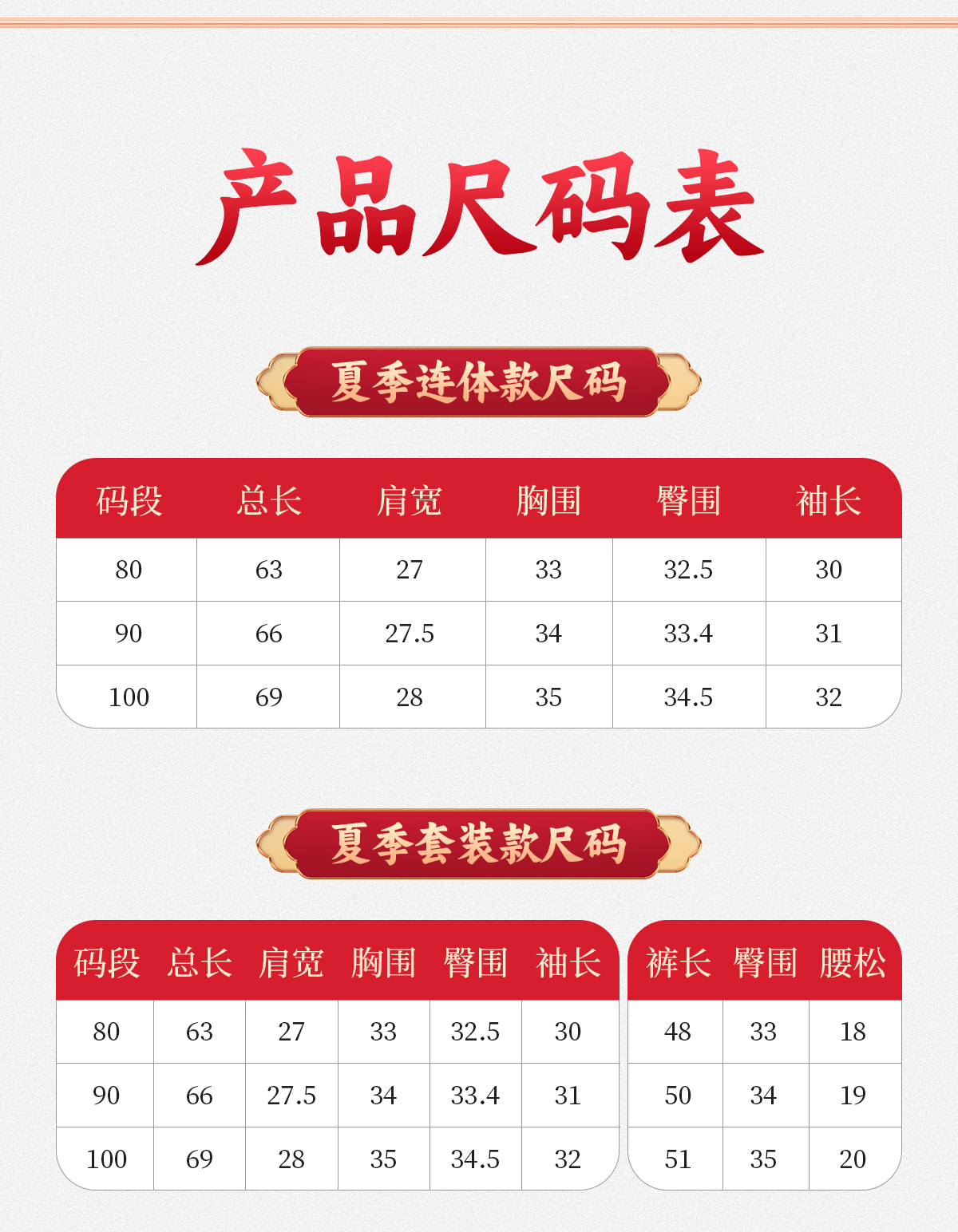 产品尺码表

夏季连体款尺码

| 码段 | 总长 | 肩宽 | 胸围 | 臀围 | 袖长 |
|---|---|---|---|---|---|
| 80 | 63 | 27 | 33 | 32.5 | 30 |
| 90 | 66 | 27.5 | 34 | 33.4 | 31 |
| 100 | 69 | 28 | 35 | 34.5 | 32 |

夏季套装款尺码

| 码段 | 总长 | 肩宽 | 胸围 | 臀围 | 袖长 |
|---|---|---|---|---|---|
| 80 | 63 | 27 | 33 | 32.5 | 30 |
| 90 | 66 | 27.5 | 34 | 33.4 | 31 |
| 100 | 69 | 28 | 35 | 34.5 | 32 |

| 裤长 | 臀围 | 腰松 |
|---|---|---|
| 48 | 33 | 18 |
| 50 | 34 | 19 |
| 51 | 35 | 20 |